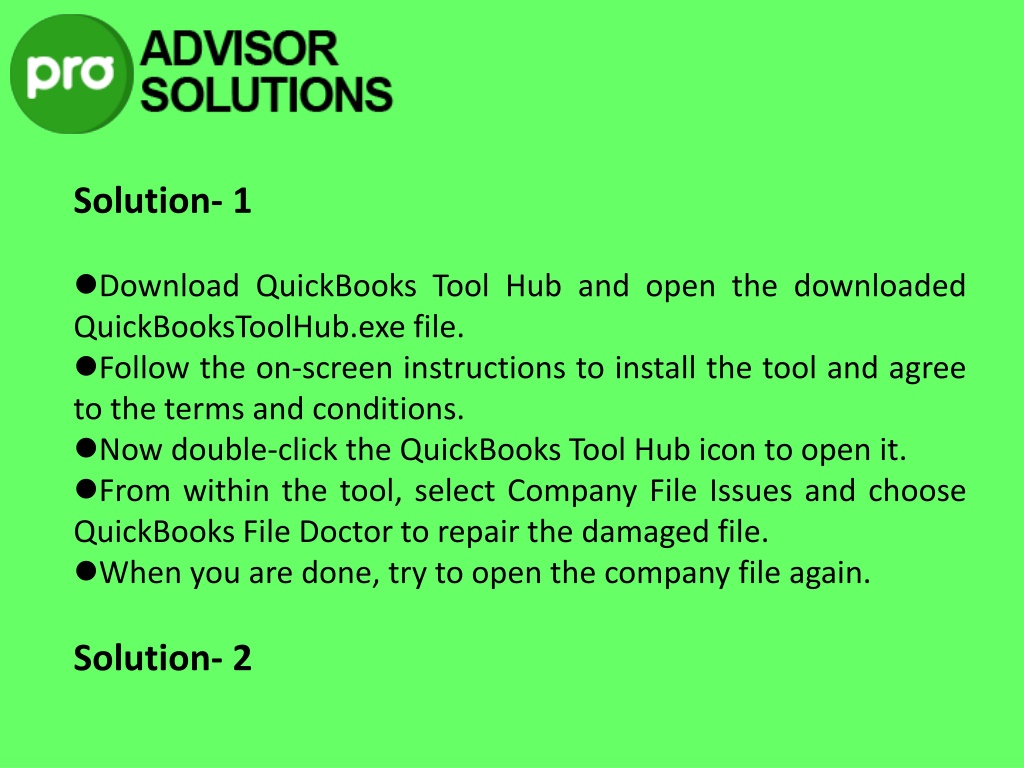 pro ADVISOR SOLUTIONS

Solution- 1

●Download QuickBooks Tool Hub and open the downloaded QuickBooksToolHub.exe file.
●Follow the on-screen instructions to install the tool and agree to the terms and conditions.
●Now double-click the QuickBooks Tool Hub icon to open it.
●From within the tool, select Company File Issues and choose QuickBooks File Doctor to repair the damaged file.
●When you are done, try to open the company file again.

Solution- 2